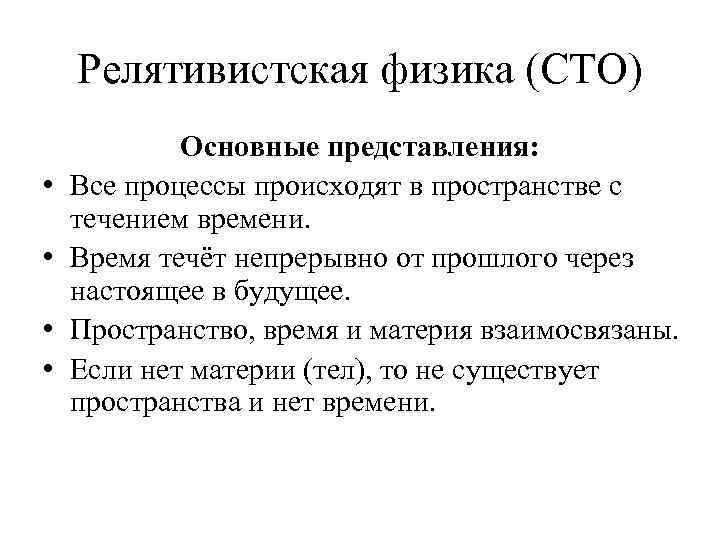 Релятивистская физика (СТО)

Основные представления:

• Все процессы происходят в пространстве с течением времени.
• Время течёт непрерывно от прошлого через настоящее в будущее.
• Пространство, время и материя взаимосвязаны.
• Если нет материи (тел), то не существует пространства и нет времени.